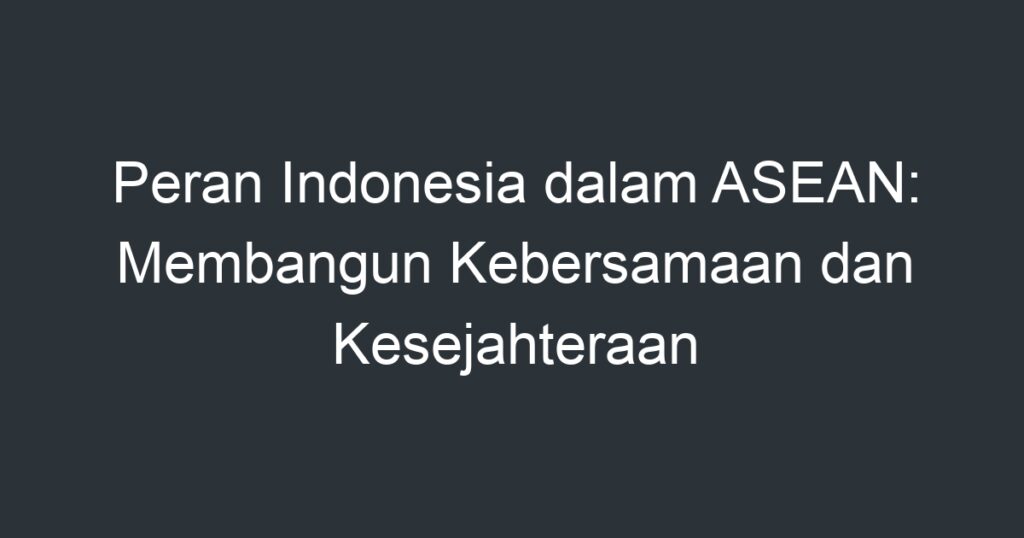 Peran Indonesia dalam ASEAN: Membangun Kebersamaan dan Kesejahteraan